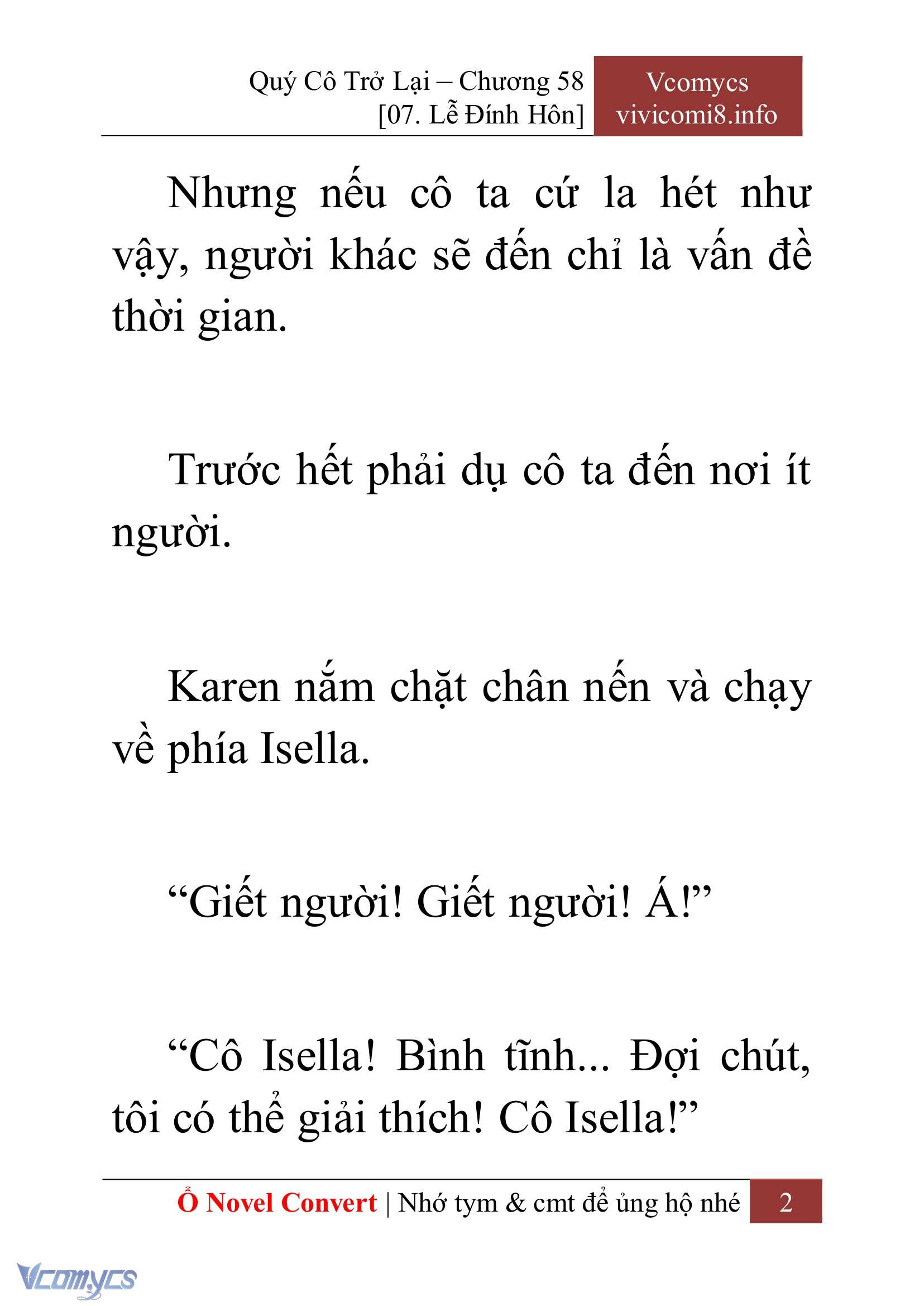 Quý Cô Trở Lại – Chương 58
[07. Lễ Đính Hôn]

Vcomycs
vivicomi8.info

Nhưng nếu cô ta cứ la hét như vậy, người khác sẽ đến chỉ là vấn đề thời gian.

Trước hết phải dụ cô ta đến nơi ít người.

Karen nắm chặt chân nến và chạy về phía Isella.

“Giết người! Giết người! Á!”

“Cô Isella! Bình tĩnh... Đợi chút, tôi có thể giải thích! Cô Isella!”

Ổ Novel Convert | Nhớ tym & cmt để ủng hộ nhé 2

Vcomycs